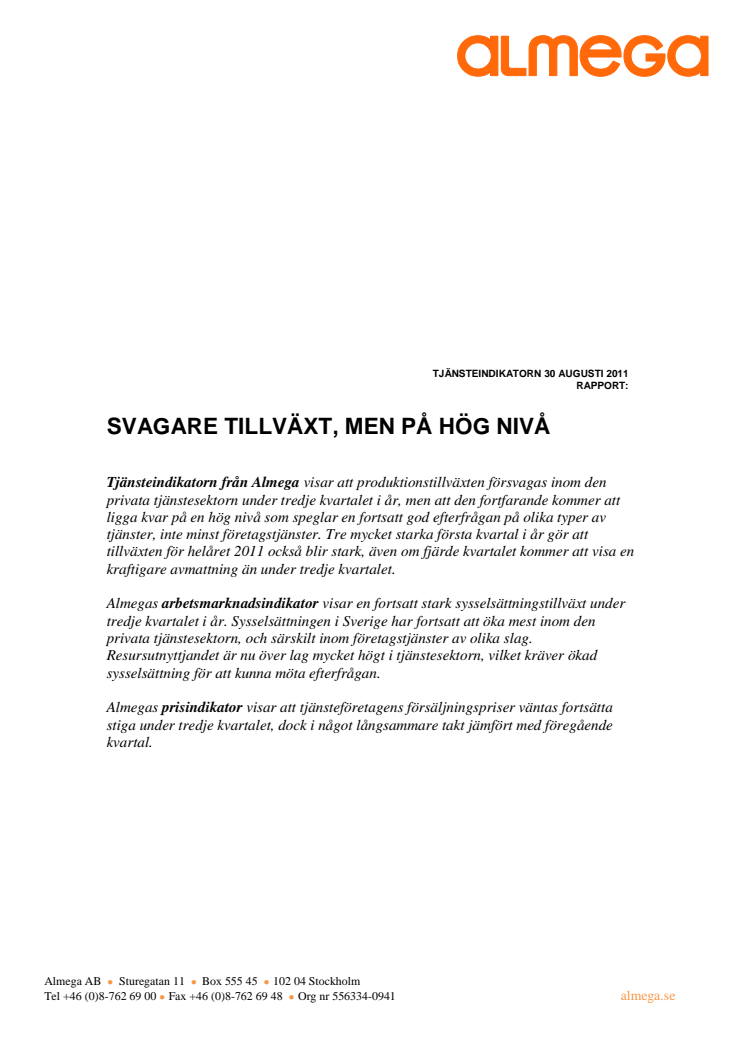 almega

TJÄNSTEINDIKATORN 30 AUGUSTI 2011
RAPPORT:

SVAGARE TILLVÄXT, MEN PÅ HÖG NIVÅ

Tjänsteindikatorn från Almega visar att produktionstillväxten försvagas inom den privata tjänstesektorn under tredje kvartalet i år, men att den fortfarande kommer att ligga kvar på en hög nivå som speglar en fortsatt god efterfrågan på olika typer av tjänster, inte minst företagstjänster. Tre mycket starka första kvartal i år gör att tillväxten för helåret 2011 också blir stark, även om fjärde kvartalet kommer att visa en kraftigare avmattning än under tredje kvartalet.

Almegas arbetsmarknadsindikator visar en fortsatt stark sysselsättningstillväxt under tredje kvartalet i år. Sysselsättningen i Sverige har fortsatt att öka mest inom den privata tjänstesektorn, och särskilt inom företagstjänster av olika slag. Resursutnyttjandet är nu över lag mycket högt i tjänstesektorn, vilket kräver ökad sysselsättning för att kunna möta efterfrågan.

Almegas prisindikator visar att tjänsteföretagens försäljningspriser väntas fortsätta stiga under tredje kvartalet, dock i något långsammare takt jämfört med föregående kvartal.

Almega AB • Sturegatan 11 • Box 555 45 • 102 04 Stockholm
Tel +46 (0)8-762 69 00 • Fax +46 (0)8-762 69 48 • Org nr 556334-0941
almega.se